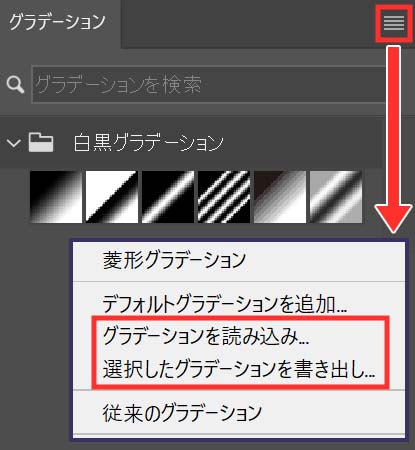 グラデーション

グラデーションを検索

白黒グラデーション

菱形グラデーション

デフォルトグラデーションを追加...

グラデーションを読み込み...

選択したグラデーションを書き出し...

従来のグラデーション